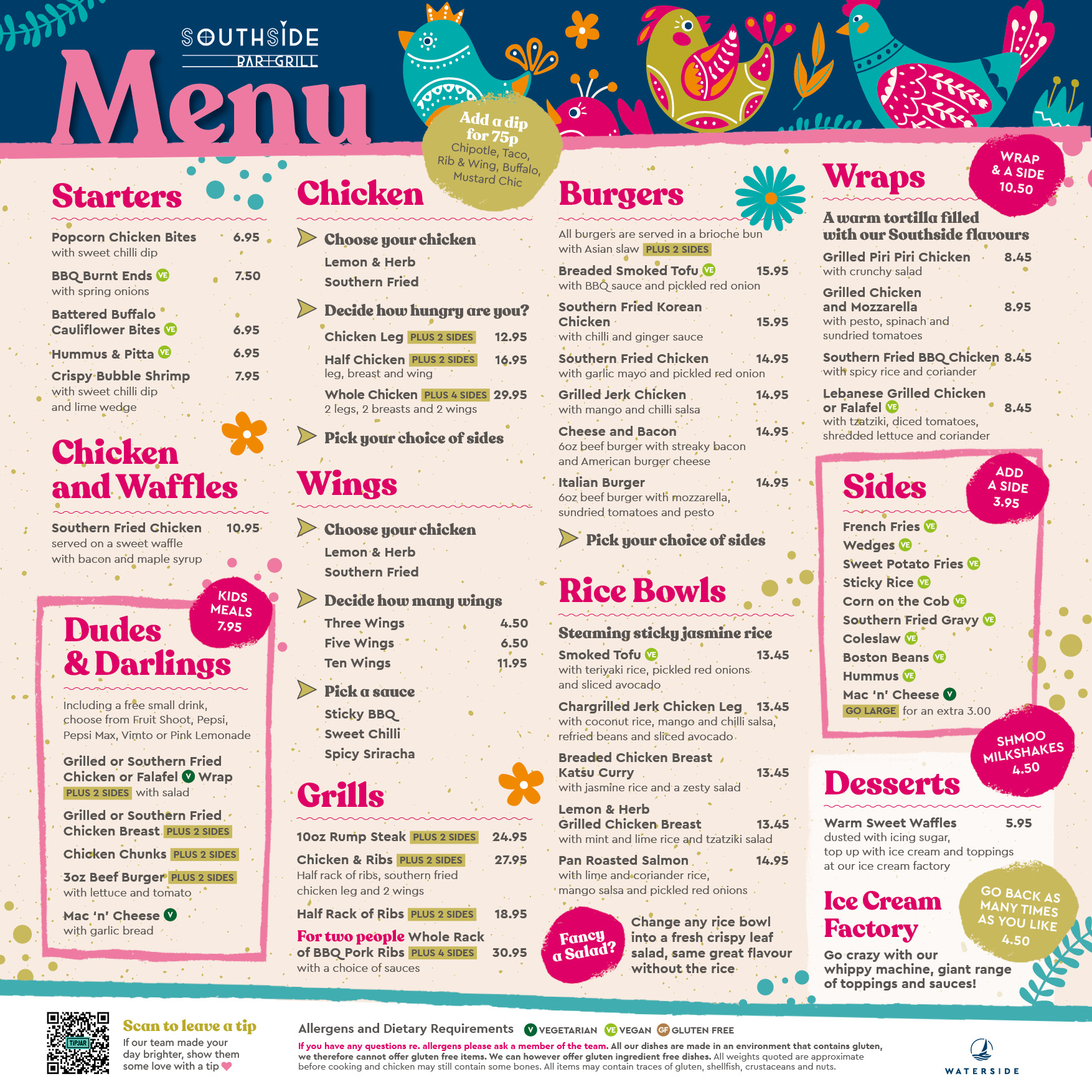 SOUTHSIDE
BAR+GRILL

Menu

Add a dip for 75p
Chipotle, Taco, Rib & Wing, Buffalo, Mustard Chic

Starters

Popcorn Chicken Bites 6.95
with sweet chilli dip

BBQ Burnt Ends VE 7.50
with spring onions

Battered Buffalo Cauliflower Bites VE 6.95

Hummus & Pitta VE 6.95

Crispy Bubble Shrimp 7.95
with sweet chilli dip and lime wedge

Chicken and Waffles

Southern Fried Chicken 10.95
served on a sweet waffle with bacon and maple syrup

KIDS MEALS 7.95

Dudes & Darlings

Including a free small drink, choose from Fruit Shoot, Pepsi, Pepsi Max, Vimto or Pink Lemonade

Grilled or Southern Fried Chicken or Falafel V Wrap
PLUS 2 SIDES with salad

Grilled or Southern Fried Chicken Breast PLUS 2 SIDES

Chicken Chunks PLUS 2 SIDES

3oz Beef Burger PLUS 2 SIDES
with lettuce and tomato

Mac 'n' Cheese V
with garlic bread

Chicken

Choose your chicken
Lemon & Herb
Southern Fried

Decide how hungry are you?
Chicken Leg PLUS 2 SIDES 12.95
Half Chicken PLUS 2 SIDES 16.95
leg, breast and wing
Whole Chicken PLUS 4 SIDES 29.95
2 legs, 2 breasts and 2 wings

Pick your choice of sides

Wings

Choose your chicken
Lemon & Herb
Southern Fried

Decide how many wings
Three Wings 4.50
Five Wings 6.50
Ten Wings 11.95

Pick a sauce
Sticky BBQ
Sweet Chilli
Spicy Sriracha

Grills

10oz Rump Steak PLUS 2 SIDES 24.95

Chicken & Ribs PLUS 2 SIDES 27.95
Half rack of ribs, southern fried chicken leg and 2 wings

Half Rack of Ribs PLUS 2 SIDES 18.95

For two people Whole Rack of BBQ Pork Ribs PLUS 4 SIDES 30.95
with a choice of sauces

Burgers

All burgers are served in a brioche bun with Asian slaw PLUS 2 SIDES

Breaded Smoked Tofu VE 15.95
with BBQ sauce and pickled red onion

Southern Fried Korean Chicken 15.95
with chilli and ginger sauce

Southern Fried Chicken 14.95
with garlic mayo and pickled red onion

Grilled Jerk Chicken 14.95
with mango and chilli salsa

Cheese and Bacon 14.95
6oz beef burger with streaky bacon and American burger cheese

Italian Burger 14.95
6oz beef burger with mozzarella, sundried tomatoes and pesto

Pick your choice of sides

Rice Bowls

Steaming sticky jasmine rice

Smoked Tofu VE 13.45
with teriyaki rice, pickled red onions and sliced avocado

Chargrilled Jerk Chicken Leg 13.45
with coconut rice, mango and chilli salsa, refried beans and sliced avocado

Breaded Chicken Breast Katsu Curry 13.45
with jasmine rice and a zesty salad

Lemon & Herb Grilled Chicken Breast 13.45
with mint and lime rice and tzatziki salad

Pan Roasted Salmon 14.95
with lime and coriander rice, mango salsa and pickled red onions

Fancy a Salad?
Change any rice bowl into a fresh crispy leaf salad, same great flavour without the rice

Wraps

WRAP & A SIDE 10.50

A warm tortilla filled with our Southside flavours

Grilled Piri Piri Chicken 8.45
with crunchy salad

Grilled Chicken and Mozzarella 8.95
with pesto, spinach and sundried tomatoes

Southern Fried BBQ Chicken 8.45
with spicy rice and coriander

Lebanese Grilled Chicken or Falafel VE 8.45
with tzatziki, diced tomatoes, shredded lettuce and coriander

Sides

ADD A SIDE 3.95

French Fries VE
Wedges VE
Sweet Potato Fries VE
Sticky Rice VE
Corn on the Cob VE
Southern Fried Gravy VE
Coleslaw VE
Boston Beans VE
Hummus VE
Mac 'n' Cheese V
GO LARGE for an extra 3.00

SHMOO MILKSHAKES 4.50

Desserts

Warm Sweet Waffles 5.95
dusted with icing sugar, top up with ice cream and toppings at our ice cream factory

Ice Cream Factory

GO BACK AS MANY TIMES AS YOU LIKE 4.50

Go crazy with our whippy machine, giant range of toppings and sauces!

TIPJAR
Scan to leave a tip
If our team made your day brighter, show them some love with a tip

Allergens and Dietary Requirements V VEGETARIAN VE VEGAN GF GLUTEN FREE

If you have any questions re. allergens please ask a member of the team. All our dishes are made in an environment that contains gluten, we therefore cannot offer gluten free items. We can however offer gluten ingredient free dishes. All weights quoted are approximate before cooking and chicken may still contain some bones. All items may contain traces of gluten, shellfish, crustaceans and nuts.

WATERSIDE